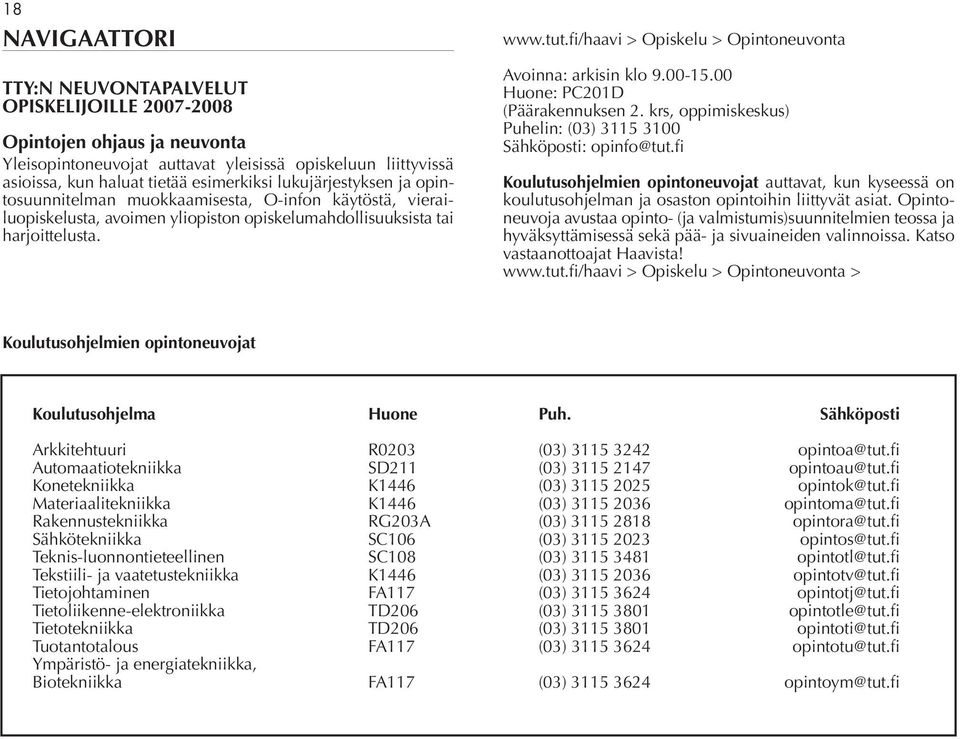 18

NAVIGAATTORI

TTY:N NEUVONTAPALVELUT OPISKELIJOILLE 2007-2008

Opintojen ohjaus ja neuvonta
Yleisopintoneuvojat auttavat yleisissä opiskeluun liittyvissä asioissa, kun haluat tietää esimerkiksi lukujärjestyksen ja opintosuunnitelman muokkaamisesta, O-infon käytöstä, vierailuopiskelusta, avoimen yliopiston opiskelumahdollisuuksista tai harjoittelusta.

www.tut.fi/haavi > Opiskelu > Opintoneuvonta

Avoinna: arkisin klo 9.00-15.00
Huone: PC201D
(Päärakennuksen 2. krs, oppimiskeskus)
Puhelin: (03) 3115 3100
Sähköposti: opinfo@tut.fi

Koulutusohjelmien opintoneuvojat auttavat, kun kyseessä on koulutusohjelman ja osaston opintoihin liittyvät asiat. Opintoneuvoja avustaa opinto- (ja valmistumis)suunnitelmien teossa ja hyväksyttämisessä sekä pää- ja sivuaineiden valinnoissa. Katso vastaanottoajat Haavista!
www.tut.fi/haavi > Opiskelu > Opintoneuvonta >

Koulutusohjelmien opintoneuvojat

| Koulutusohjelma | Huone | Puh. | Sähköposti |
|---|---|---|---|
| Arkkitehtuuri | R0203 | (03) 3115 3242 | opintoa@tut.fi |
| Automaatiotekniikka | SD211 | (03) 3115 2147 | opintoau@tut.fi |
| Konetekniikka | K1446 | (03) 3115 2025 | opintok@tut.fi |
| Materiaalitekniikka | K1446 | (03) 3115 2036 | opintoma@tut.fi |
| Rakennustekniikka | RG203A | (03) 3115 2818 | opintora@tut.fi |
| Sähkötekniikka | SC106 | (03) 3115 2023 | opintos@tut.fi |
| Teknis-luonnontieteellinen | SC108 | (03) 3115 3481 | opintotl@tut.fi |
| Tekstiili- ja vaatetustekniikka | K1446 | (03) 3115 2036 | opintotv@tut.fi |
| Tietojohtaminen | FA117 | (03) 3115 3624 | opintotj@tut.fi |
| Tietoliikenne-elektroniikka | TD206 | (03) 3115 3801 | opintotle@tut.fi |
| Tietotekniikka | TD206 | (03) 3115 3801 | opintoti@tut.fi |
| Tuotantotalous | FA117 | (03) 3115 3624 | opintotu@tut.fi |
| Ympäristö- ja energiatekniikka, Biotekniikka | FA117 | (03) 3115 3624 | opintoym@tut.fi |